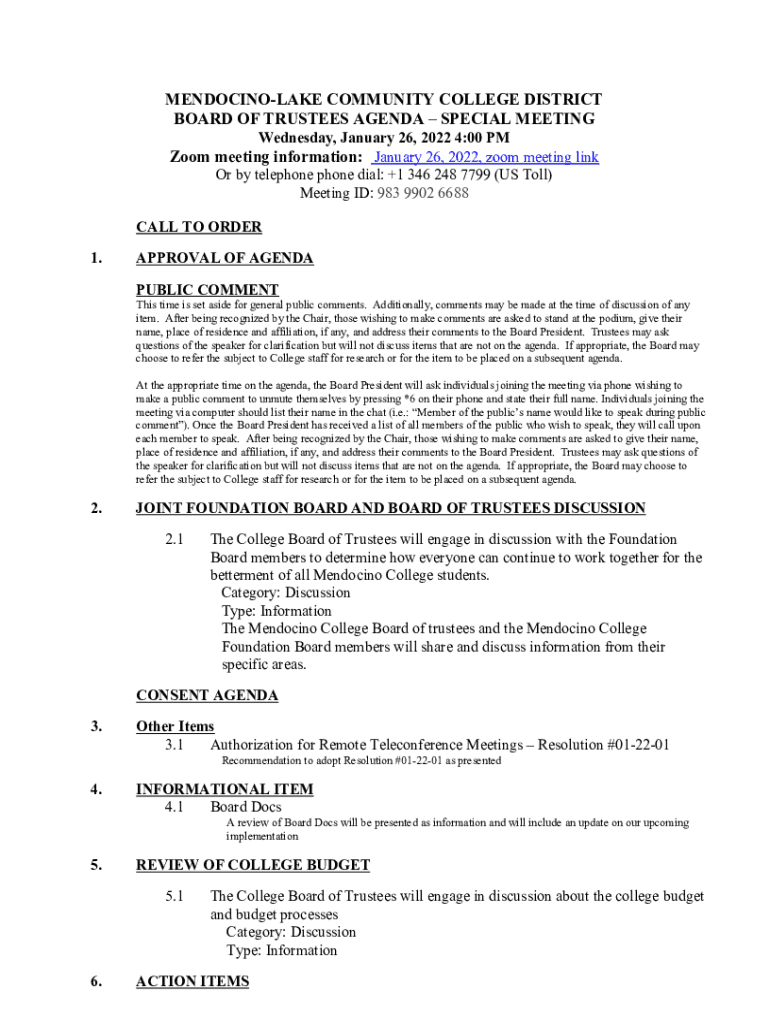 MENDOCINO-LAKE COMMUNITY COLLEGE DISTRICT
BOARD OF TRUSTEES AGENDA – SPECIAL MEETING
Wednesday, January 26, 2022 4:00 PM
Zoom meeting information: January 26, 2022, zoom meeting link
Or by telephone phone dial: +1 346 248 7799 (US Toll)
Meeting ID: 983 9902 6688

CALL TO ORDER

1. APPROVAL OF AGENDA

PUBLIC COMMENT
This time is set aside for general public comments. Additionally, comments may be made at the time of discussion of any item. After being recognized by the Chair, those wishing to make comments are asked to stand at the podium, give their name, place of residence and affiliation, if any, and address their comments to the Board President. Trustees may ask questions of the speaker for clarification but will not discuss items that are not on the agenda. If appropriate, the Board may choose to refer the subject to College staff for research or for the item to be placed on a subsequent agenda.

At the appropriate time on the agenda, the Board President will ask individuals joining the meeting via phone wishing to make a public comment to unmute themselves by pressing *6 on their phone and state their full name. Individuals joining the meeting via computer should list their name in the chat (i.e.: "Member of the public's name would like to speak during public comment"). Once the Board President has received a list of all members of the public who wish to speak, they will call upon each member to speak. After being recognized by the Chair, those wishing to make comments are asked to give their name, place of residence and affiliation, if any, and address their comments to the Board President. Trustees may ask questions of the speaker for clarification but will not discuss items that are not on the agenda. If appropriate, the Board may choose to refer the subject to College staff for research or for the item to be placed on a subsequent agenda.

2. JOINT FOUNDATION BOARD AND BOARD OF TRUSTEES DISCUSSION

2.1 The College Board of Trustees will engage in discussion with the Foundation Board members to determine how everyone can continue to work together for the betterment of all Mendocino College students.
Category: Discussion
Type: Information
The Mendocino College Board of trustees and the Mendocino College Foundation Board members will share and discuss information from their specific areas.

CONSENT AGENDA

3. Other Items
3.1 Authorization for Remote Teleconference Meetings – Resolution #01-22-01
Recommendation to adopt Resolution #01-22-01 as presented

4. INFORMATIONAL ITEM
4.1 Board Docs
A review of Board Docs will be presented as information and will include an update on our upcoming implementation

5. REVIEW OF COLLEGE BUDGET

5.1 The College Board of Trustees will engage in discussion about the college budget and budget processes
Category: Discussion
Type: Information

6. ACTION ITEMS